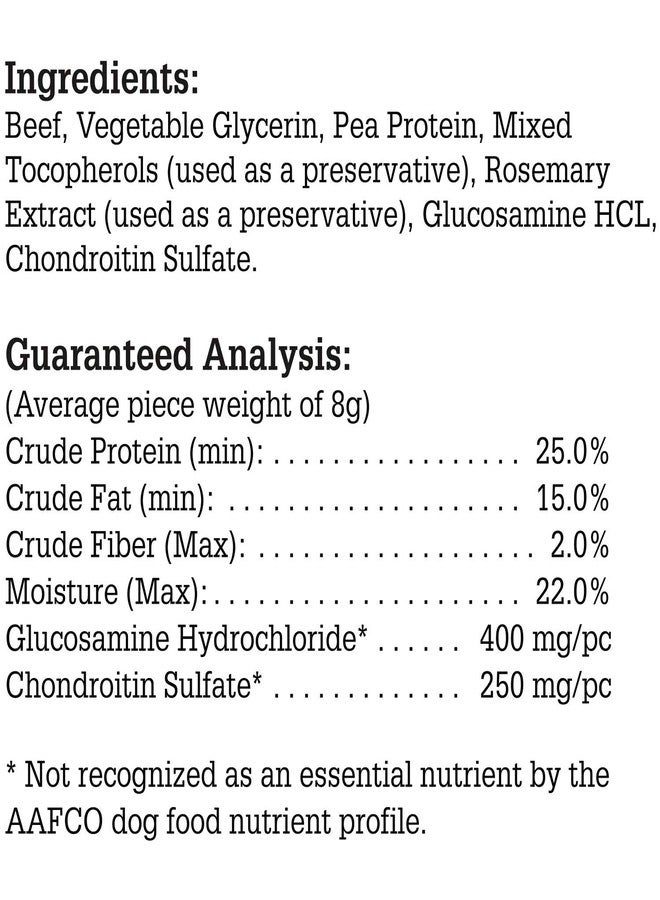 Ingredients:
Beef, Vegetable Glycerin, Pea Protein, Mixed Tocopherols (used as a preservative), Rosemary Extract (used as a preservative), Glucosamine HCL, Chondroitin Sulfate.

Guaranteed Analysis:
(Average piece weight of 8g)
Crude Protein (min): 25.0%
Crude Fat (min): 15.0%
Crude Fiber (Max): 2.0%
Moisture (Max): 22.0%
Glucosamine Hydrochloride* 400 mg/pc
Chondroitin Sulfate* 250 mg/pc

* Not recognized as an essential nutrient by the AAFCO dog food nutrient profile.